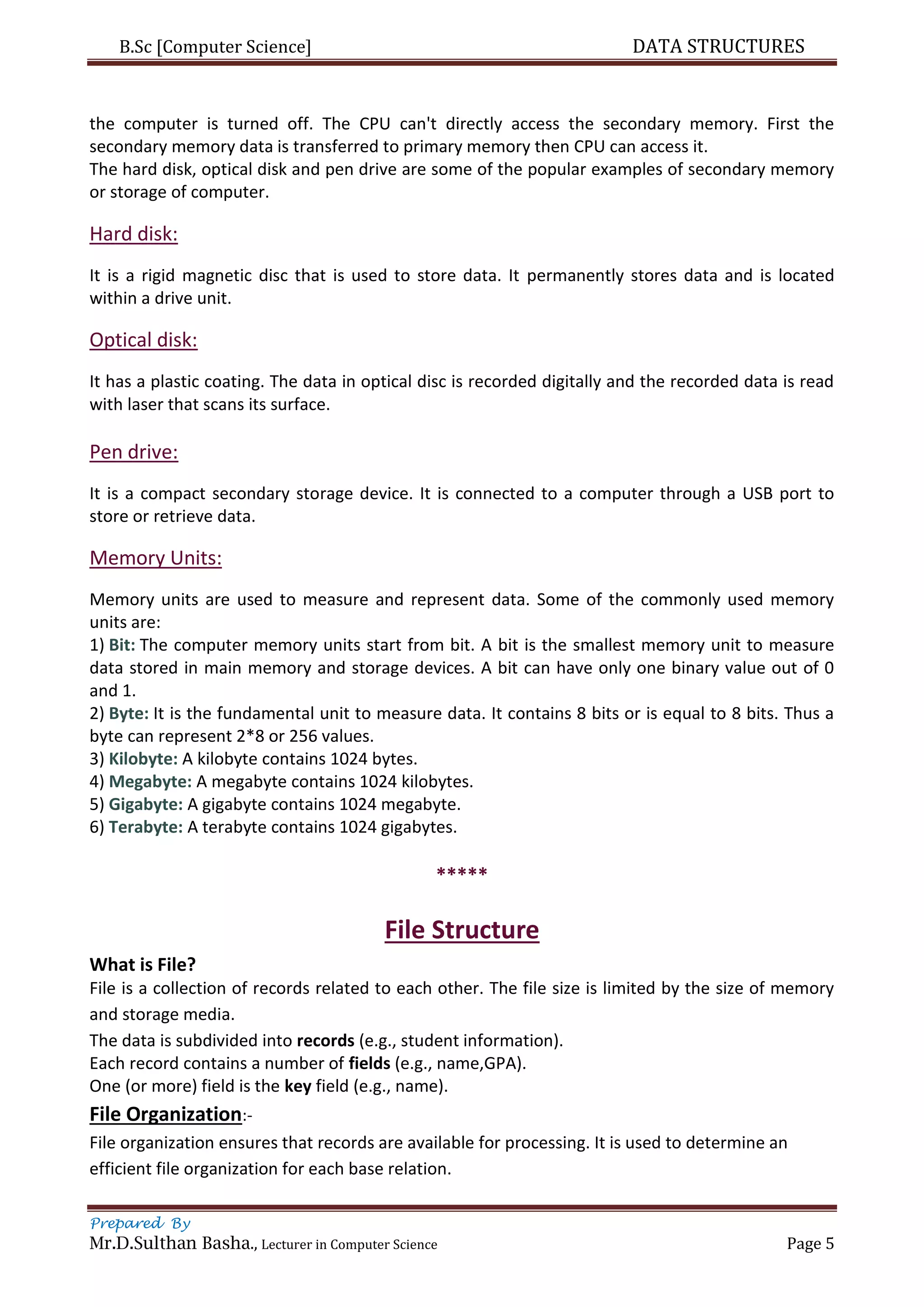 B.Sc [Computer Science] DATA STRUCTURES

the computer is turned off. The CPU can't directly access the secondary memory. First the secondary memory data is transferred to primary memory then CPU can access it.
The hard disk, optical disk and pen drive are some of the popular examples of secondary memory or storage of computer.

Hard disk:

It is a rigid magnetic disc that is used to store data. It permanently stores data and is located within a drive unit.

Optical disk:

It has a plastic coating. The data in optical disc is recorded digitally and the recorded data is read with laser that scans its surface.

Pen drive:

It is a compact secondary storage device. It is connected to a computer through a USB port to store or retrieve data.

Memory Units:

Memory units are used to measure and represent data. Some of the commonly used memory units are:
1) Bit: The computer memory units start from bit. A bit is the smallest memory unit to measure data stored in main memory and storage devices. A bit can have only one binary value out of 0 and 1.
2) Byte: It is the fundamental unit to measure data. It contains 8 bits or is equal to 8 bits. Thus a byte can represent 2*8 or 256 values.
3) Kilobyte: A kilobyte contains 1024 bytes.
4) Megabyte: A megabyte contains 1024 kilobytes.
5) Gigabyte: A gigabyte contains 1024 megabyte.
6) Terabyte: A terabyte contains 1024 gigabytes.

*****

File Structure

What is File?
File is a collection of records related to each other. The file size is limited by the size of memory and storage media.
The data is subdivided into records (e.g., student information).
Each record contains a number of fields (e.g., name,GPA).
One (or more) field is the key field (e.g., name).

File Organization:-
File organization ensures that records are available for processing. It is used to determine an efficient file organization for each base relation.

Prepared By
Mr.D.Sulthan Basha., Lecturer in Computer Science Page 5